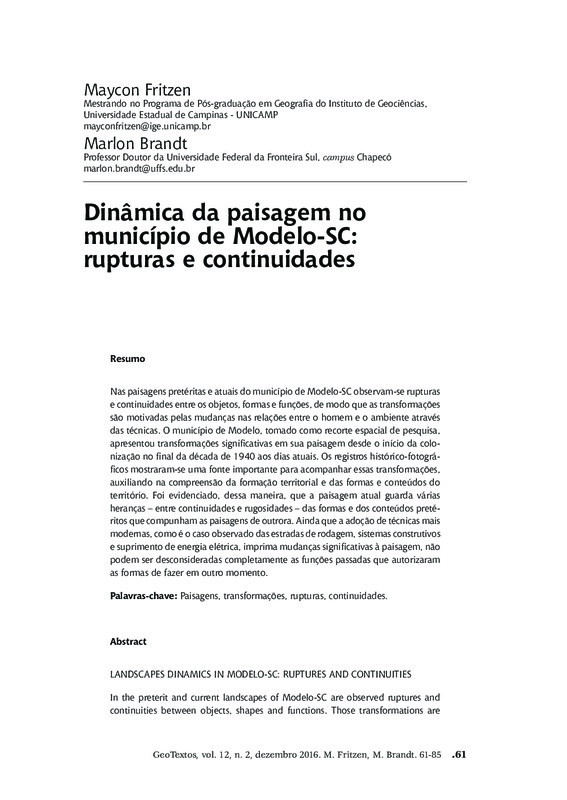 Maycon Fritzen
Mestrando no Programa de Pós-graduação em Geografia do Instituto de Geociências, Universidade Estadual de Campinas - UNICAMP
mayconfritzen@ige.unicamp.br

Marlon Brandt
Professor Doutor da Universidade Federal da Fronteira Sul, campus Chapecó
marlon.brandt@uffs.edu.br

Dinâmica da paisagem no município de Modelo-SC: rupturas e continuidades

Resumo

Nas paisagens pretéritas e atuais do município de Modelo-SC observam-se rupturas e continuidades entre os objetos, formas e funções, de modo que as transformações são motivadas pelas mudanças nas relações entre o homem e o ambiente através das técnicas. O município de Modelo, tomado como recorte espacial de pesquisa, apresentou transformações significativas em sua paisagem desde o início da colonização no final da década de 1940 aos dias atuais. Os registros histórico-fotográficos mostraram-se uma fonte importante para acompanhar essas transformações, auxiliando na compreensão da formação territorial e das formas e conteúdos do território. Foi evidenciado, dessa maneira, que a paisagem atual guarda várias heranças – entre continuidades e rugosidades – das formas e dos conteúdos pretéritos que compunham as paisagens de outrora. Ainda que a adoção de técnicas mais modernas, como é o caso observado das estradas de rodagem, sistemas construtivos e suprimento de energia elétrica, imprima mudanças significativas à paisagem, não podem ser desconsideradas completamente as funções passadas que autorizaram as formas de fazer em outro momento.

Palavras-chave: Paisagens, transformações, rupturas, continuidades.

Abstract

LANDSCAPES DINAMICS IN MODELO-SC: RUPTURES AND CONTINUITIES

In the preterit and current landscapes of Modelo-SC are observed ruptures and continuities between objects, shapes and functions. Those transformations are

GeoTextos, vol. 12, n. 2, dezembro 2016. M. Fritzen, M. Brandt. 61-85 .61